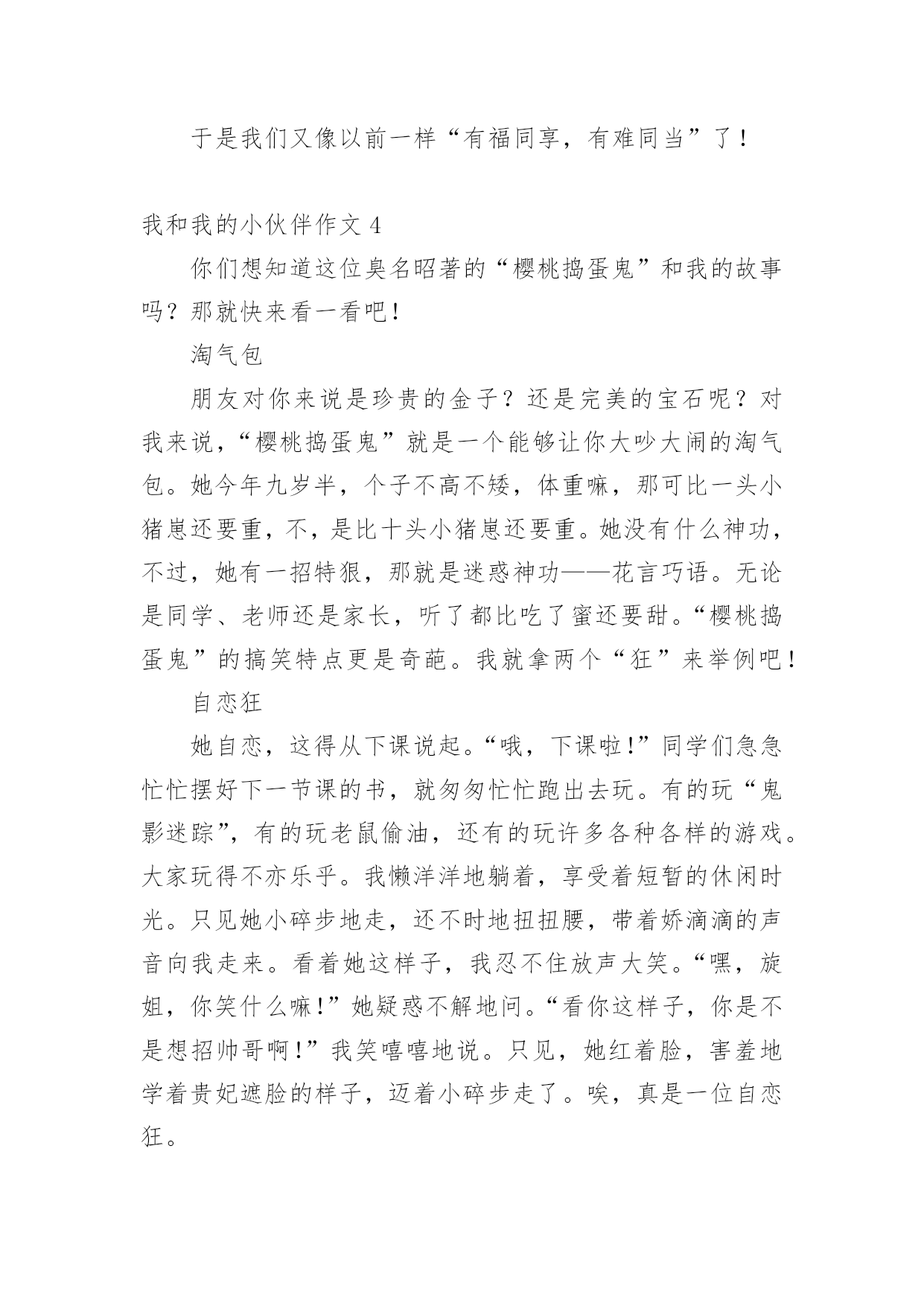 于是我们又像以前一样“有福同享，有难同当”了！

我和我的小伙伴作文 4

你们想知道这位臭名昭著的“樱桃捣蛋鬼”和我的故事吗？那就快来看一看吧！

淘气包

朋友对你来说是珍贵的金子？还是完美的宝石呢？对我来说，“樱桃捣蛋鬼”就是一个能够让你大吵大闹的淘气包。她今年九岁半，个子不高不矮，体重嘛，那可比一头小猪崽还要重，不，是比十头小猪崽还要重。她没有什么神功，不过，她有一招特狠，那就是迷惑神功——花言巧语。无论是同学、老师还是家长，听了都比吃了蜜还要甜。“樱桃捣蛋鬼”的搞笑特点更是奇葩。我就拿两个“狂”来举例吧！

自恋狂

她自恋，这得从下课说起。“哦，下课啦！”同学们急急忙忙摆好下一节课的书，就匆匆忙忙跑出去玩。有的玩“鬼影迷踪”，有的玩老鼠偷油，还有的玩许多各种各样的游戏。大家玩得不亦乐乎。我懒洋洋地躺着，享受着短暂的休闲时光。只见她小碎步地走，还不时地扭扭腰，带着娇滴滴的声音向我走来。看着她这样子，我忍不住放声大笑。“嘿，旋姐，你笑什么嘛！”她疑惑不解地问。“看你这样子，你是不是想招帅哥啊！”我笑嘻嘻地说。只见，她红着脸，害羞地学着贵妃遮脸的样子，迈着小碎步走了。唉，真是一位自恋狂。